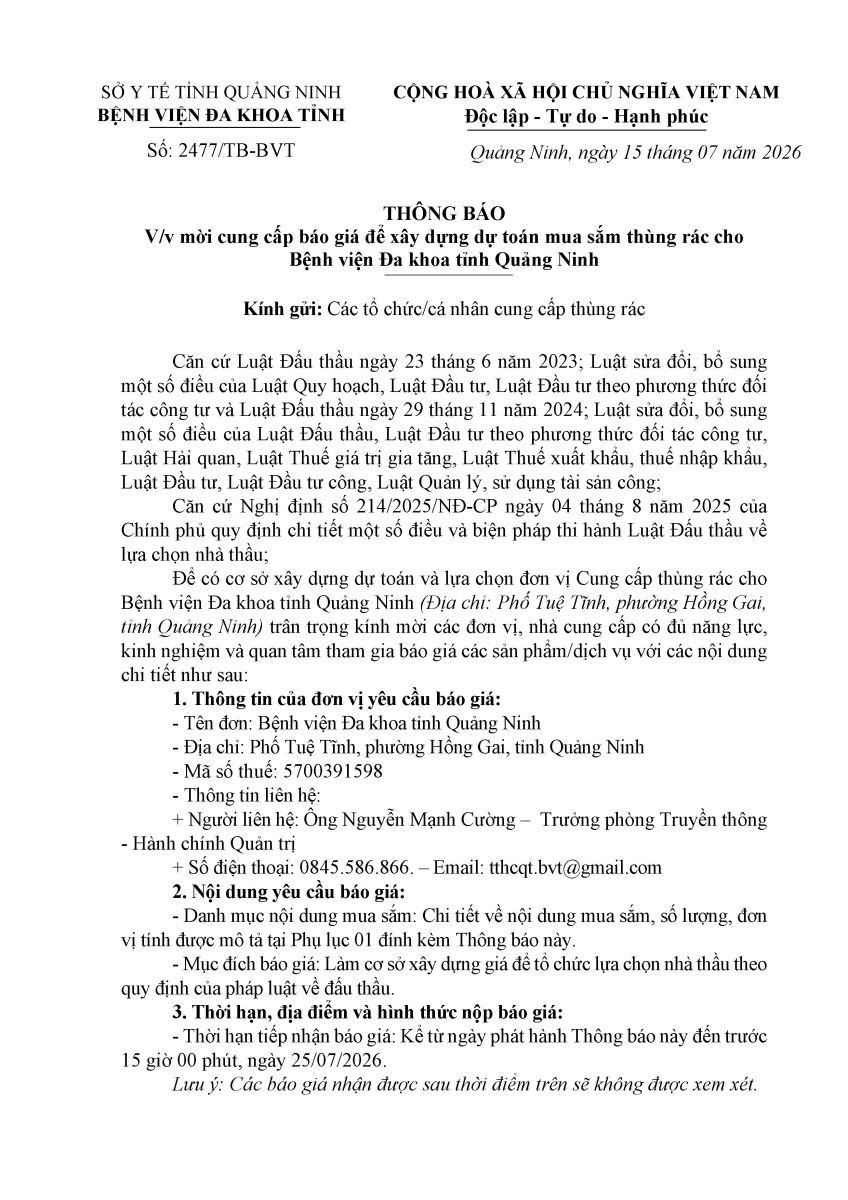 SỞ Y TẾ TỈNH QUẢNG NINH
BỆNH VIỆN ĐA KHOA TỈNH

Số: 2477/TB-BVT

CỘNG HOÀ XÃ HỘI CHỦ NGHĨA VIỆT NAM
Độc lập - Tự do - Hạnh phúc

Quảng Ninh, ngày 15 tháng 07 năm 2026

THÔNG BÁO
V/v mời cung cấp báo giá để xây dựng dự toán mua sắm thùng rác cho Bệnh viện Đa khoa tỉnh Quảng Ninh

Kính gửi: Các tổ chức/cá nhân cung cấp thùng rác

Căn cứ Luật Đấu thầu ngày 23 tháng 6 năm 2023; Luật sửa đổi, bổ sung một số điều của Luật Quy hoạch, Luật Đầu tư, Luật Đầu tư theo phương thức đối tác công tư và Luật Đấu thầu ngày 29 tháng 11 năm 2024; Luật sửa đổi, bổ sung một số điều của Luật Đấu thầu, Luật Đầu tư theo phương thức đối tác công tư, Luật Hải quan, Luật Thuế giá trị gia tăng, Luật Thuế xuất khẩu, thuế nhập khẩu, Luật Đầu tư, Luật Đầu tư công, Luật Quản lý, sử dụng tài sản công;

Căn cứ Nghị định số 214/2025/NĐ-CP ngày 04 tháng 8 năm 2025 của Chính phủ quy định chi tiết một số điều và biện pháp thi hành Luật Đấu thầu về lựa chọn nhà thầu;

Để có cơ sở xây dựng dự toán và lựa chọn đơn vị Cung cấp thùng rác cho Bệnh viện Đa khoa tỉnh Quảng Ninh (Địa chỉ: Phố Tuệ Tĩnh, phường Hồng Gai, tỉnh Quảng Ninh) trân trọng kính mời các đơn vị, nhà cung cấp có đủ năng lực, kinh nghiệm và quan tâm tham gia báo giá các sản phẩm/dịch vụ với các nội dung chi tiết như sau:

1. Thông tin của đơn vị yêu cầu báo giá:
- Tên đơn: Bệnh viện Đa khoa tỉnh Quảng Ninh
- Địa chỉ: Phố Tuệ Tĩnh, phường Hồng Gai, tỉnh Quảng Ninh
- Mã số thuế: 5700391598
- Thông tin liên hệ:
+ Người liên hệ: Ông Nguyễn Mạnh Cường – Trưởng phòng Truyền thông - Hành chính Quản trị
+ Số điện thoại: 0845.586.866. – Email: tthcqt.bvt@gmail.com

2. Nội dung yêu cầu báo giá:
- Danh mục nội dung mua sắm: Chi tiết về nội dung mua sắm, số lượng, đơn vị tính được mô tả tại Phụ lục 01 đính kèm Thông báo này.
- Mục đích báo giá: Làm cơ sở xây dựng giá để tổ chức lựa chọn nhà thầu theo quy định của pháp luật về đấu thầu.

3. Thời hạn, địa điểm và hình thức nộp báo giá:
- Thời hạn tiếp nhận báo giá: Kể từ ngày phát hành Thông báo này đến trước 15 giờ 00 phút, ngày 25/07/2026.
Lưu ý: Các báo giá nhận được sau thời điểm trên sẽ không được xem xét.